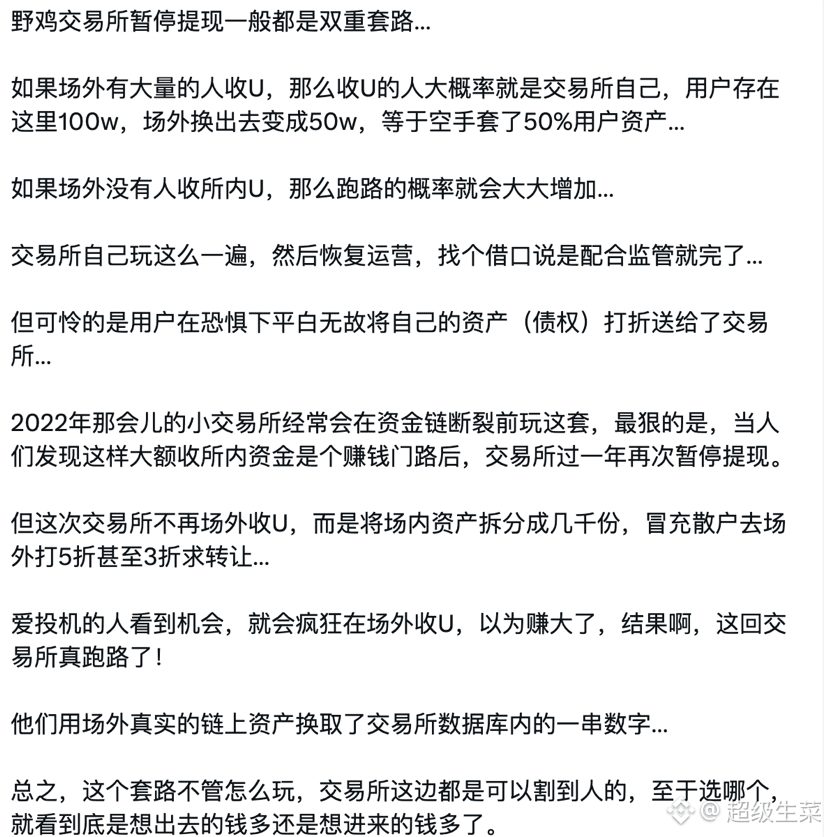 野鸡交易所暂停提现一般都是双重套路...

如果场外有大量的人收U，那么收U的人大概率就是交易所自己，用户存在这里100w，场外换出去变成50w，等于空手套了50%用户资产...

如果场外没有人收所内U，那么跑路的概率就会大大增加...

交易所自己玩这么一遍，然后恢复运营，找个借口说是配合监管就完了...

但可怜的是用户在恐惧下平白无故将自己的资产（债权）打折送给了交易所...

2022年那会儿的小交易所经常会在资金链断裂前玩这套，最狠的是，当人们发现这样大额收所内资金是个赚钱门路后，交易所过一年再次暂停提现。

但这次交易所不再场外收U，而是将场内资产拆分成几千份，冒充散户去场外打5折甚至3折求转让...

爱投机的人看到机会，就会疯狂在场外收U，以为赚大了，结果啊，这回交易所真跑路了！

他们用场外真实的链上资产换取了交易所数据库内的一串数字...

总之，这个套路不管怎么玩，交易所这边都是可以割到人的，至于选哪个，就看到底是想出去的钱多还是想进来的钱多了。

超级生菜